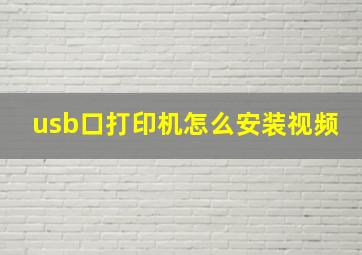 usb口打印机怎么安装视频